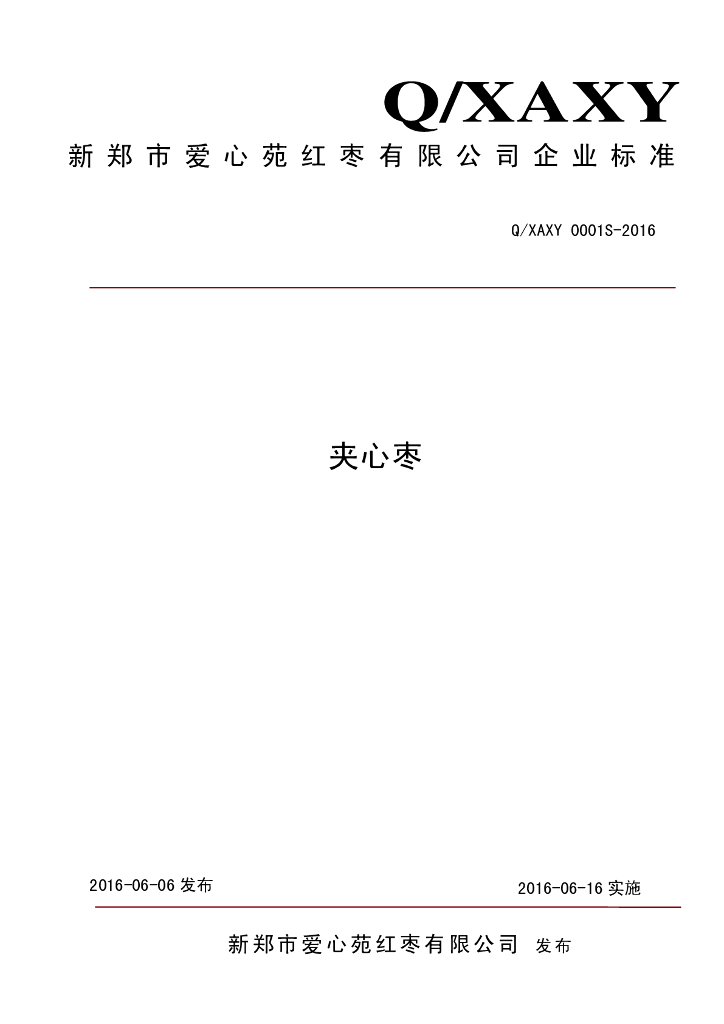 Q/XAXY

新郑市爱心苑红枣有限公司企业标准

Q/XAXY 0001S-2016

夹心枣

2016-06-06发布 2016-06-16实施

新郑市爱心苑红枣有限公司 发布